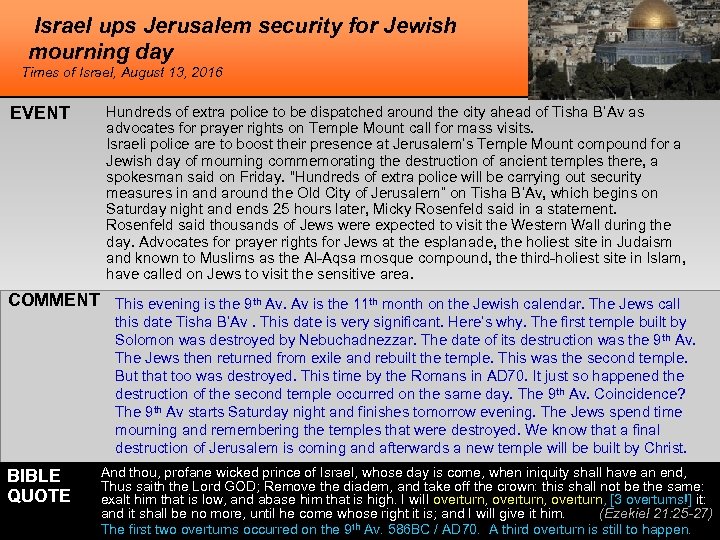 Israel ups Jerusalem security for Jewish mourning day
Times of Israel, August 13, 2016

EVENT

Hundreds of extra police to be dispatched around the city ahead of Tisha B'Av as advocates for prayer rights on Temple Mount call for mass visits.
Israeli police are to boost their presence at Jerusalem's Temple Mount compound for a Jewish day of mourning commemorating the destruction of ancient temples there, a spokesman said on Friday. "Hundreds of extra police will be carrying out security measures in and around the Old City of Jerusalem" on Tisha B'Av, which begins on Saturday night and ends 25 hours later, Micky Rosenfeld said in a statement.
Rosenfeld said thousands of Jews were expected to visit the Western Wall during the day. Advocates for prayer rights for Jews at the esplanade, the holiest site in Judaism and known to Muslims as the Al-Aqsa mosque compound, the third-holiest site in Islam, have called on Jews to visit the sensitive area.

COMMENT

This evening is the 9$^{th}$ Av. Av is the 11$^{th}$ month on the Jewish calendar. The Jews call this date Tisha B'Av . This date is very significant. Here's why. The first temple built by Solomon was destroyed by Nebuchadnezzar. The date of its destruction was the 9$^{th}$ Av. The Jews then returned from exile and rebuilt the temple. This was the second temple. But that too was destroyed. This time by the Romans in AD70. It just so happened the destruction of the second temple occurred on the same day. The 9$^{th}$ Av. Coincidence? The 9$^{th}$ Av starts Saturday night and finishes tomorrow evening. The Jews spend time mourning and remembering the temples that were destroyed. We know that a final destruction of Jerusalem is coming and afterwards a new temple will be built by Christ.

BIBLE QUOTE

And thou, profane wicked prince of Israel, whose day is come, when iniquity shall have an end, Thus saith the Lord GOD; Remove the diadem, and take off the crown: this shall not be the same: exalt him that is low, and abase him that is high. I will overturn, overturn, overturn, [3 overturns!] it: and it shall be no more, until he come whose right it is; and I will give it him. (Ezekiel 21:25-27)
The first two overturns occurred on the 9$^{th}$ Av. 586BC / AD70. A third overturn is still to happen.